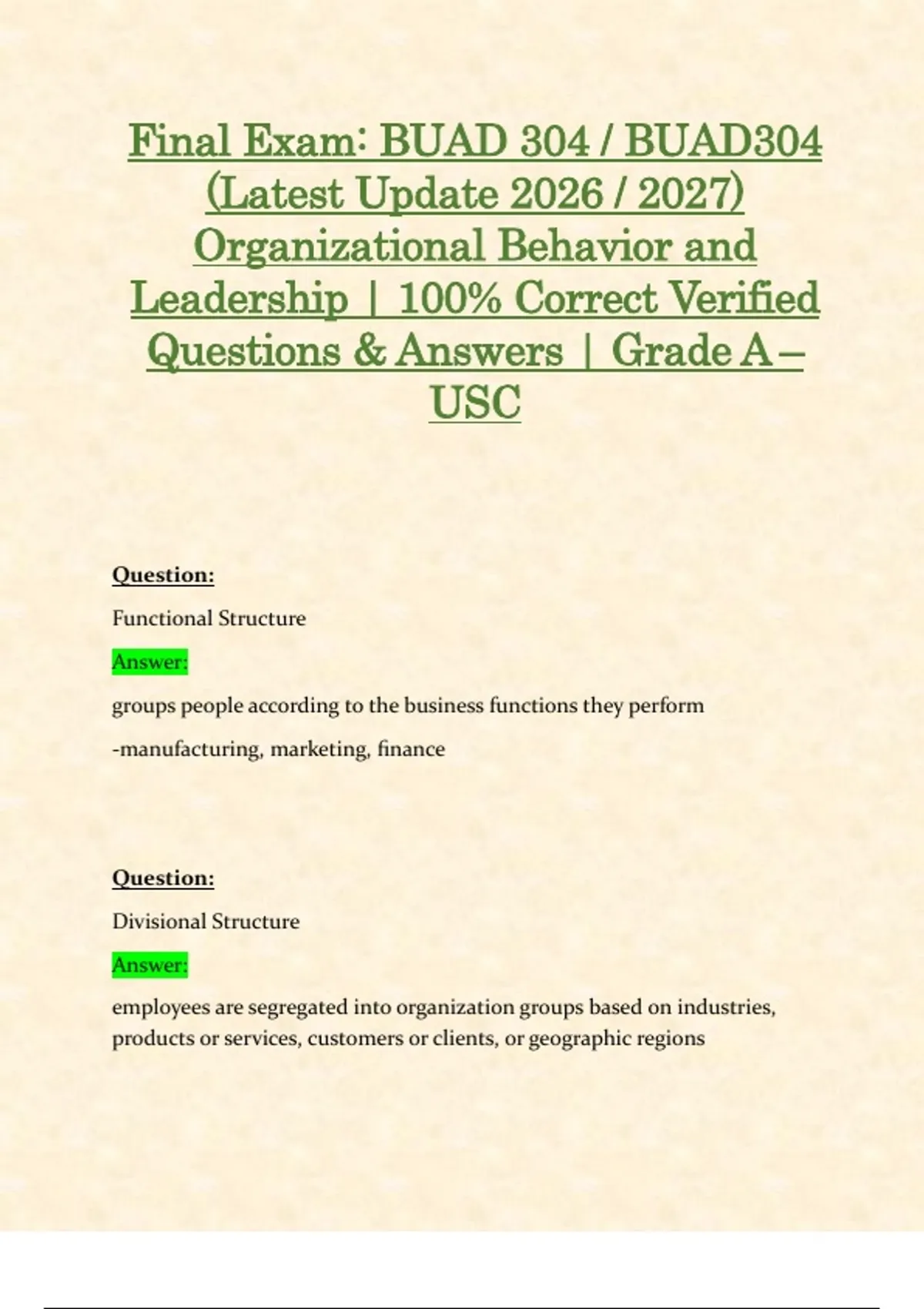 Final Exam: BUAD 304 / BUAD304 (Latest Update 2026 / 2027) Organizational Behavior and Leadership | 100% Correct Verified Questions & Answers | Grade A – USC

Question:

Functional Structure

Answer:

groups people according to the business functions they perform

-manufacturing, marketing, finance

Question:

Divisional Structure

Answer:

employees are segregated into organization groups based on industries, products or services, customers or clients, or geographic regions